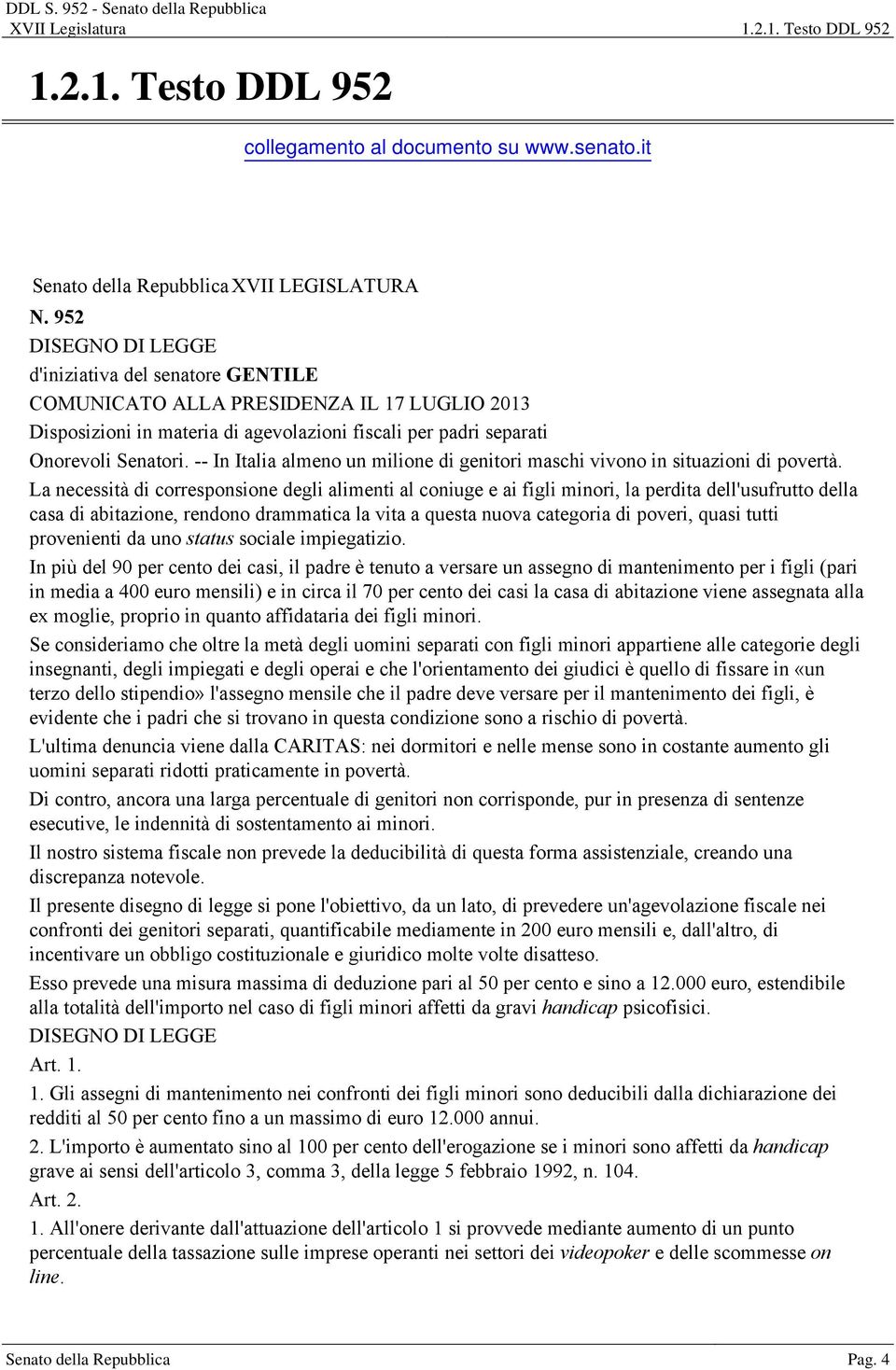 DDL S. 952 - Senato della Repubblica
XVII Legislatura

1.2.1. Testo DDL 952

1.2.1. Testo DDL 952

collegamento al documento su www.senato.it

Senato della Repubblica XVII LEGISLATURA
N. 952
DISEGNO DI LEGGE
d'iniziativa del senatore GENTILE
COMUNICATO ALLA PRESIDENZA IL 17 LUGLIO 2013
Disposizioni in materia di agevolazioni fiscali per padri separati
Onorevoli Senatori. -- In Italia almeno un milione di genitori maschi vivono in situazioni di povertà.

La necessità di corresponsione degli alimenti al coniuge e ai figli minori, la perdita dell'usufrutto della casa di abitazione, rendono drammatica la vita a questa nuova categoria di poveri, quasi tutti provenienti da uno status sociale impiegatizio.

In più del 90 per cento dei casi, il padre è tenuto a versare un assegno di mantenimento per i figli (pari in media a 400 euro mensili) e in circa il 70 per cento dei casi la casa di abitazione viene assegnata alla ex moglie, proprio in quanto affidataria dei figli minori.

Se consideriamo che oltre la metà degli uomini separati con figli minori appartiene alle categorie degli insegnanti, degli impiegati e degli operai e che l'orientamento dei giudici è quello di fissare in «un terzo dello stipendio» l'assegno mensile che il padre deve versare per il mantenimento dei figli, è evidente che i padri che si trovano in questa condizione sono a rischio di povertà.

L'ultima denuncia viene dalla CARITAS: nei dormitori e nelle mense sono in costante aumento gli uomini separati ridotti praticamente in povertà.

Di contro, ancora una larga percentuale di genitori non corrisponde, pur in presenza di sentenze esecutive, le indennità di sostentamento ai minori.

Il nostro sistema fiscale non prevede la deducibilità di questa forma assistenziale, creando una discrepanza notevole.

Il presente disegno di legge si pone l'obiettivo, da un lato, di prevedere un'agevolazione fiscale nei confronti dei genitori separati, quantificabile mediamente in 200 euro mensili e, dall'altro, di incentivare un obbligo costituzionale e giuridico molte volte disatteso.

Esso prevede una misura massima di deduzione pari al 50 per cento e sino a 12.000 euro, estendibile alla totalità dell'importo nel caso di figli minori affetti da gravi handicap psicofisici.

DISEGNO DI LEGGE

Art. 1.

1. Gli assegni di mantenimento nei confronti dei figli minori sono deducibili dalla dichiarazione dei redditi al 50 per cento fino a un massimo di euro 12.000 annui.

2. L'importo è aumentato sino al 100 per cento dell'erogazione se i minori sono affetti da handicap grave ai sensi dell'articolo 3, comma 3, della legge 5 febbraio 1992, n. 104.

Art. 2.

1. All'onere derivante dall'attuazione dell'articolo 1 si provvede mediante aumento di un punto percentuale della tassazione sulle imprese operanti nei settori dei videopoker e delle scommesse on line.

Senato della Repubblica
Pag. 4